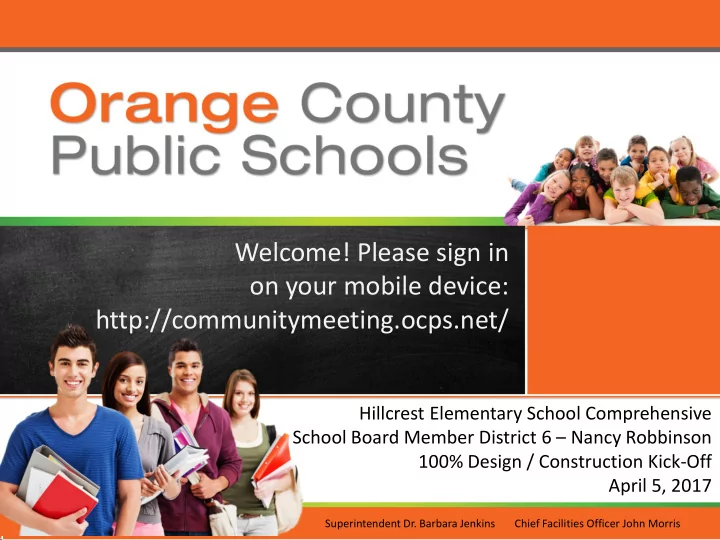 Orange County
Public Schools

Welcome! Please sign in on your mobile device: http://communitymeeting.ocps.net/

Hillcrest Elementary School Comprehensive
School Board Member District 6 – Nancy Robbinson
100% Design / Construction Kick-Off
April 5, 2017

Superintendent Dr. Barbara Jenkins Chief Facilities Officer John Morris